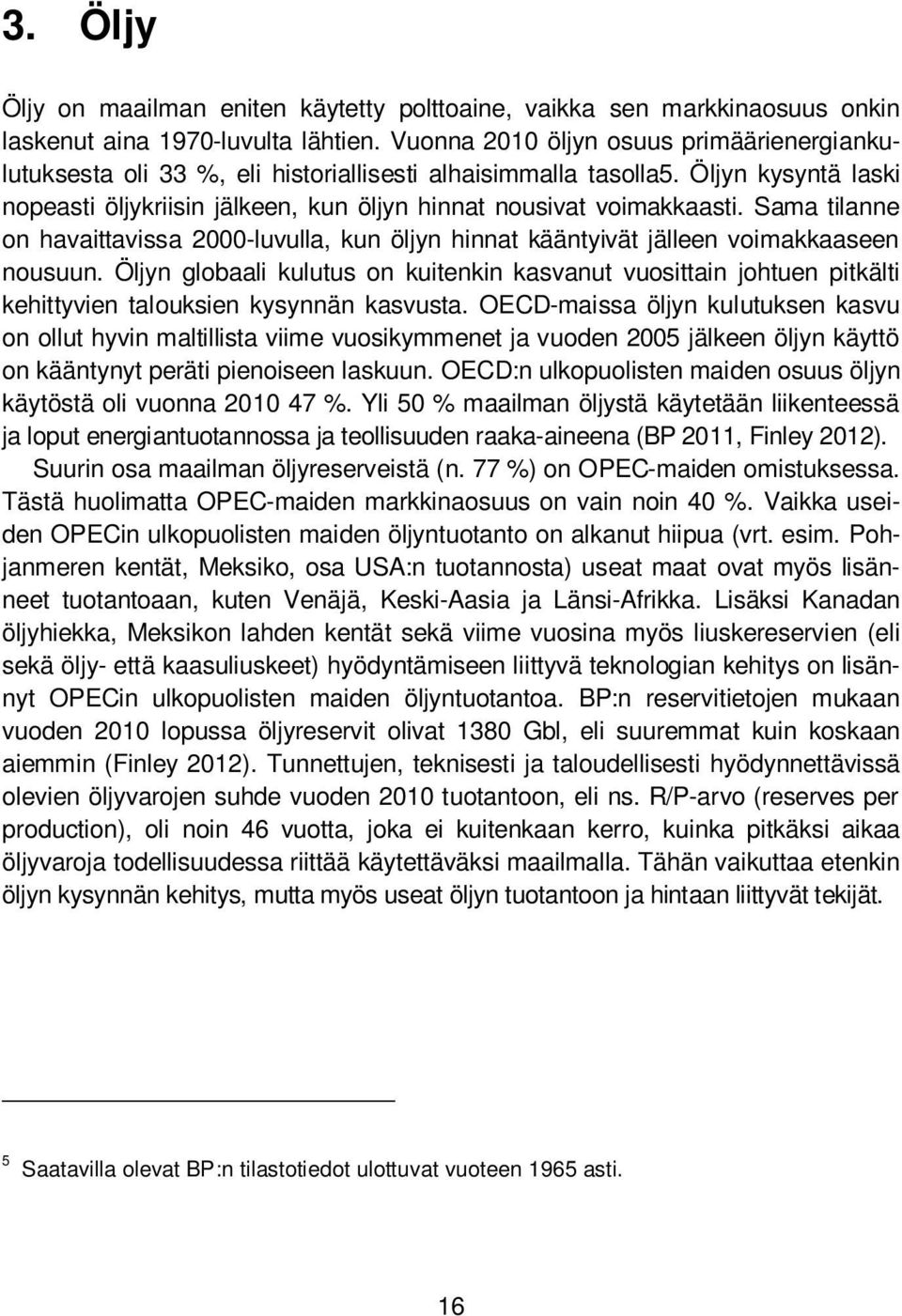 3. Öljy

Öljy on maailman eniten käytetty polttoaine, vaikka sen markkinaosuus onkin laskenut aina 1970-luvulta lähtien. Vuonna 2010 öljyn osuus primäärienergiankulutuksesta oli 33 %, eli historiallisesti alhaisimmalla tasolla5. Öljyn kysyntä laski nopeasti öljykriisin jälkeen, kun öljyn hinnat nousivat voimakkaasti. Sama tilanne on havaittavissa 2000-luvulla, kun öljyn hinnat kääntyivät jälleen voimakkaaseen nousuun. Öljyn globaali kulutus on kuitenkin kasvanut vuosittain johtuen pitkälti kehittyvien talouksien kysynnän kasvusta. OECD-maissa öljyn kulutuksen kasvu on ollut hyvin maltillista viime vuosikymmenet ja vuoden 2005 jälkeen öljyn käyttö on kääntynyt peräti pienoiseen laskuun. OECD:n ulkopuolisten maiden osuus öljyn käytöstä oli vuonna 2010 47 %. Yli 50 % maailman öljystä käytetään liikenteessä ja loput energiantuotannossa ja teollisuuden raaka-aineena (BP 2011, Finley 2012).

Suurin osa maailman öljyreserveistä (n. 77 %) on OPEC-maiden omistuksessa. Tästä huolimatta OPEC-maiden markkinaosuus on vain noin 40 %. Vaikka useiden OPECin ulkopuolisten maiden öljyntuotanto on alkanut hiipua (vrt. esim. Pohjanmeren kentät, Meksiko, osa USA:n tuotannosta) useat maat ovat myös lisänneet tuotantoaan, kuten Venäjä, Keski-Aasia ja Länsi-Afrikka. Lisäksi Kanadan öljyhiekka, Meksikon lahden kentät sekä viime vuosina myös liuskereservien (eli sekä öljy- että kaasuliuskeet) hyödyntämiseen liittyvä teknologian kehitys on lisännyt OPECin ulkopuolisten maiden öljyntuotantoa. BP:n reservitietojen mukaan vuoden 2010 lopussa öljyreservit olivat 1380 Gbl, eli suuremmat kuin koskaan aiemmin (Finley 2012). Tunnettujen, teknisesti ja taloudellisesti hyödynnettävissä olevien öljyvarojen suhde vuoden 2010 tuotantoon, eli ns. R/P-arvo (reserves per production), oli noin 46 vuotta, joka ei kuitenkaan kerro, kuinka pitkäksi aikaa öljyvaroja todellisuudessa riittää käytettäväksi maailmalla. Tähän vaikuttaa etenkin öljyn kysynnän kehitys, mutta myös useat öljyn tuotantoon ja hintaan liittyvät tekijät.

5 Saatavilla olevat BP:n tilastotiedot ulottuvat vuoteen 1965 asti.

16